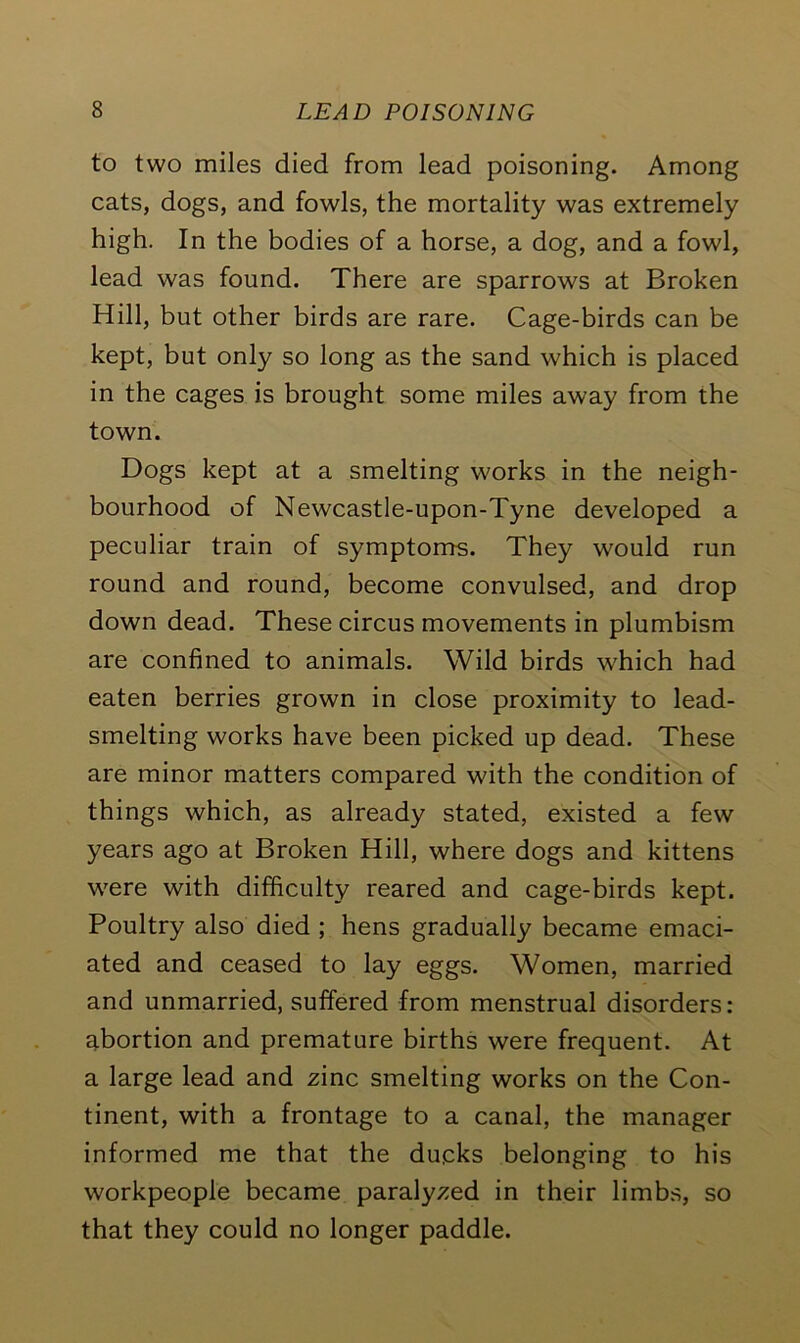 8 LEAD POISONING

to two miles died from lead poisoning. Among cats, dogs, and fowls, the mortality was extremely high. In the bodies of a horse, a dog, and a fowl, lead was found. There are sparrows at Broken Hill, but other birds are rare. Cage-birds can be kept, but only so long as the sand which is placed in the cages is brought some miles away from the town.

Dogs kept at a smelting works in the neighbourhood of Newcastle-upon-Tyne developed a peculiar train of symptoms. They would run round and round, become convulsed, and drop down dead. These circus movements in plumbism are confined to animals. Wild birds which had eaten berries grown in close proximity to lead-smelting works have been picked up dead. These are minor matters compared with the condition of things which, as already stated, existed a few years ago at Broken Hill, where dogs and kittens were with difficulty reared and cage-birds kept. Poultry also died ; hens gradually became emaciated and ceased to lay eggs. Women, married and unmarried, suffered from menstrual disorders: abortion and premature births were frequent. At a large lead and zinc smelting works on the Continent, with a frontage to a canal, the manager informed me that the ducks belonging to his workpeople became paralyzed in their limbs, so that they could no longer paddle.